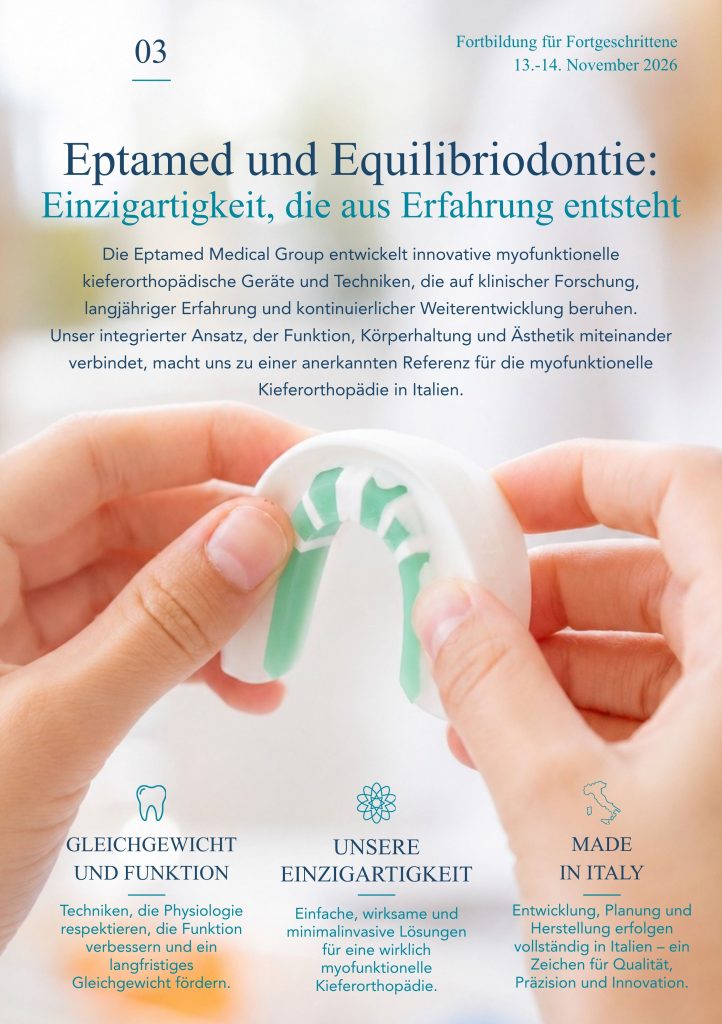 03

Fortbildung für Fortgeschrittene
13.-14. November 2026

Eptamed und Equilibriodontie:
Einzigartigkeit, die aus Erfahrung entsteht

Die Eptamed Medical Group entwickelt innovative myofunktionelle kieferorthopädische Geräte und Techniken, die auf klinischer Forschung, langjähriger Erfahrung und kontinuierlicher Weiterentwicklung beruhen. Unser integrierter Ansatz, der Funktion, Körperhaltung und Ästhetik miteinander verbindet, macht uns zu einer anerkannten Referenz für die myofunktionelle Kieferorthopädie in Italien.

GLEICHGEWICHT UND FUNKTION

Techniken, die Physiologie respektieren, die Funktion verbessern und ein langfristiges Gleichgewicht fördern.

UNSERE EINZIGARTIGKEIT

Einfache, wirksame und minimalinvasive Lösungen für eine wirklich myofunktionelle Kieferorthopädie.

MADE IN ITALY

Entwicklung, Planung und Herstellung erfolgen vollständig in Italien – ein Zeichen für Qualität, Präzision und Innovation.